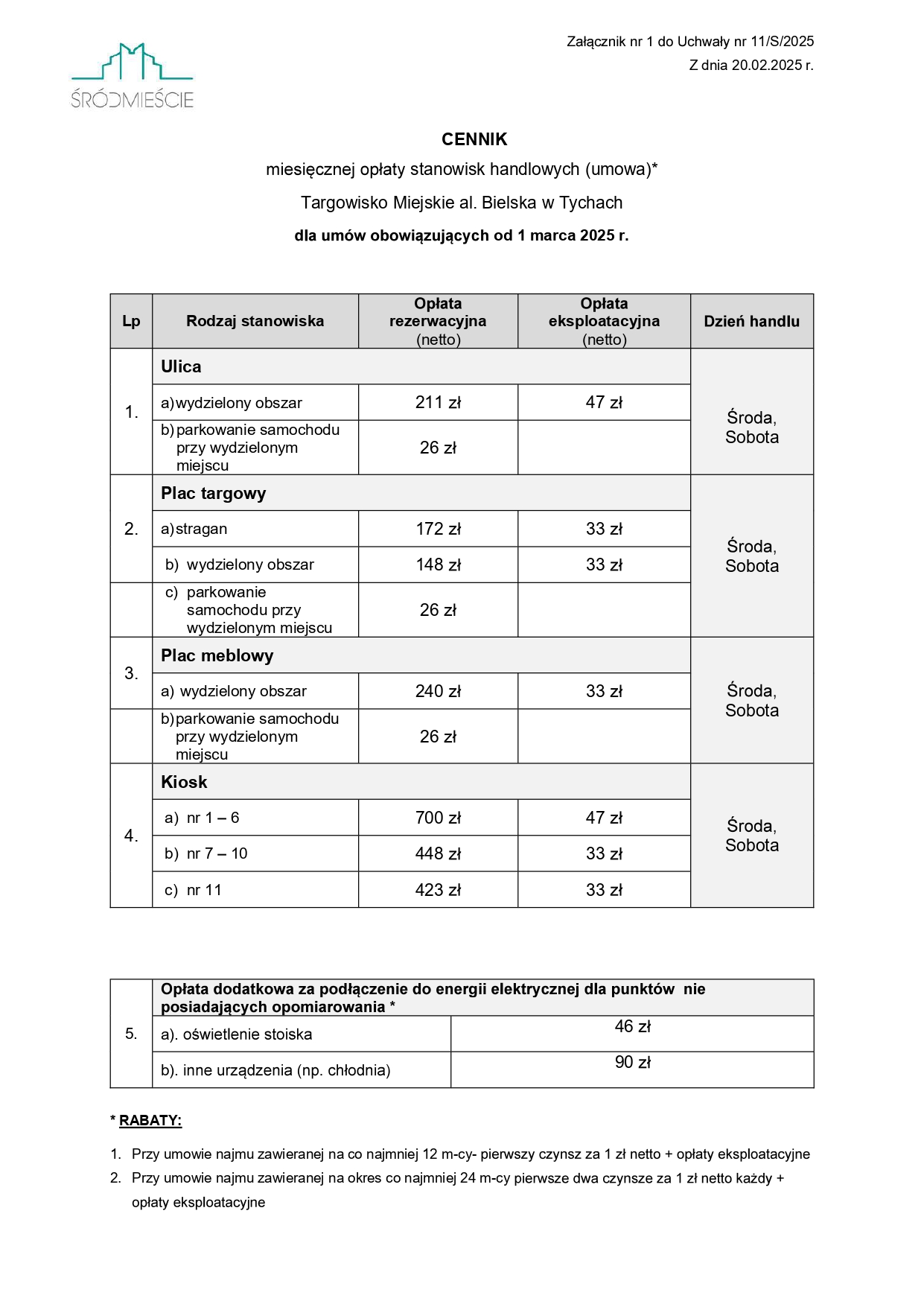 ŚRÓDMIEŚCIE

Załącznik nr 1 do Uchwały nr 11/S/2025
Z dnia 20.02.2025 r.

CENNIK
miesięcznej opłaty stanowisk handlowych (umowa)*
Targowisko Miejskie al. Bielska w Tychach
dla umów obowiązujących od 1 marca 2025 r.

| Lp | Rodzaj stanowiska | Opłata rezerwacyjna (netto) | Opłata eksploatacyjna (netto) | Dzień handlu |
|---|---|---|---|---|
| 1. | Ulica | | | Środa, Sobota |
| | a) wydzielony obszar | 211 zł | 47 zł | |
| | b) parkowanie samochodu przy wydzielonym miejscu | 26 zł | | |
| 2. | Plac targowy | | | Środa, Sobota |
| | a) stragan | 172 zł | 33 zł | |
| | b) wydzielony obszar | 148 zł | 33 zł | |
| | c) parkowanie samochodu przy wydzielonym miejscu | 26 zł | | |
| 3. | Plac meblowy | | | Środa, Sobota |
| | a) wydzielony obszar | 240 zł | 33 zł | |
| | b) parkowanie samochodu przy wydzielonym miejscu | 26 zł | | |
| 4. | Kiosk | | | Środa, Sobota |
| | a) nr 1 – 6 | 700 zł | 47 zł | |
| | b) nr 7 – 10 | 448 zł | 33 zł | |
| | c) nr 11 | 423 zł | 33 zł | |

| 5. | Opłata dodatkowa za podłączenie do energii elektrycznej dla punktów nie posiadających opomiarowania * | |
|---|---|---|
| | a). oświetlenie stoiska | 46 zł |
| | b). inne urządzenia (np. chłodnia) | 90 zł |

* RABATY:

1. Przy umowie najmu zawieranej na co najmniej 12 m-cy- pierwszy czynsz za 1 zł netto + opłaty eksploatacyjne
2. Przy umowie najmu zawieranej na okres co najmniej 24 m-cy pierwsze dwa czynsze za 1 zł netto każdy + opłaty eksploatacyjne